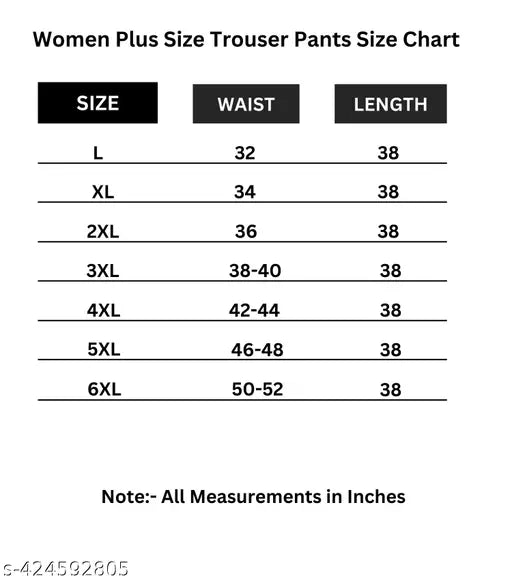 Women Plus Size Trouser Pants Size Chart

| SIZE | WAIST | LENGTH |
|---|---|---|
| L | 32 | 38 |
| XL | 34 | 38 |
| 2XL | 36 | 38 |
| 3XL | 38-40 | 38 |
| 4XL | 42-44 | 38 |
| 5XL | 46-48 | 38 |
| 6XL | 50-52 | 38 |

Note:- All Measurements in Inches

s-424592805